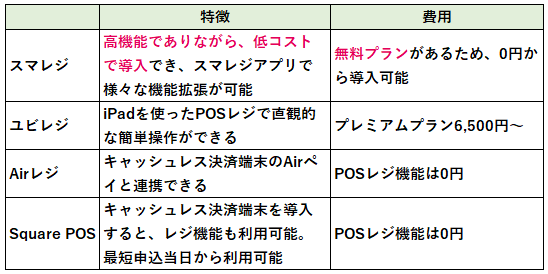 |  | 特徴 | 費用 |
|---|---|---|
| スマレジ | 高機能でありながら、低コストで導入でき、スマレジアプリで様々な機能拡張が可能 | 無料プランがあるため、0円から導入可能 |
| ユビレジ | iPadを使ったPOSレジで直観的な簡単操作ができる | プレミアムプラン6,500円～ |
| Airレジ | キャッシュレス決済端末のAirペイと連携できる | POSレジ機能は0円 |
| Square POS | キャッシュレス決済端末を導入すると、レジ機能も利用可能。最短申込当日から利用可能 | POSレジ機能は0円 |